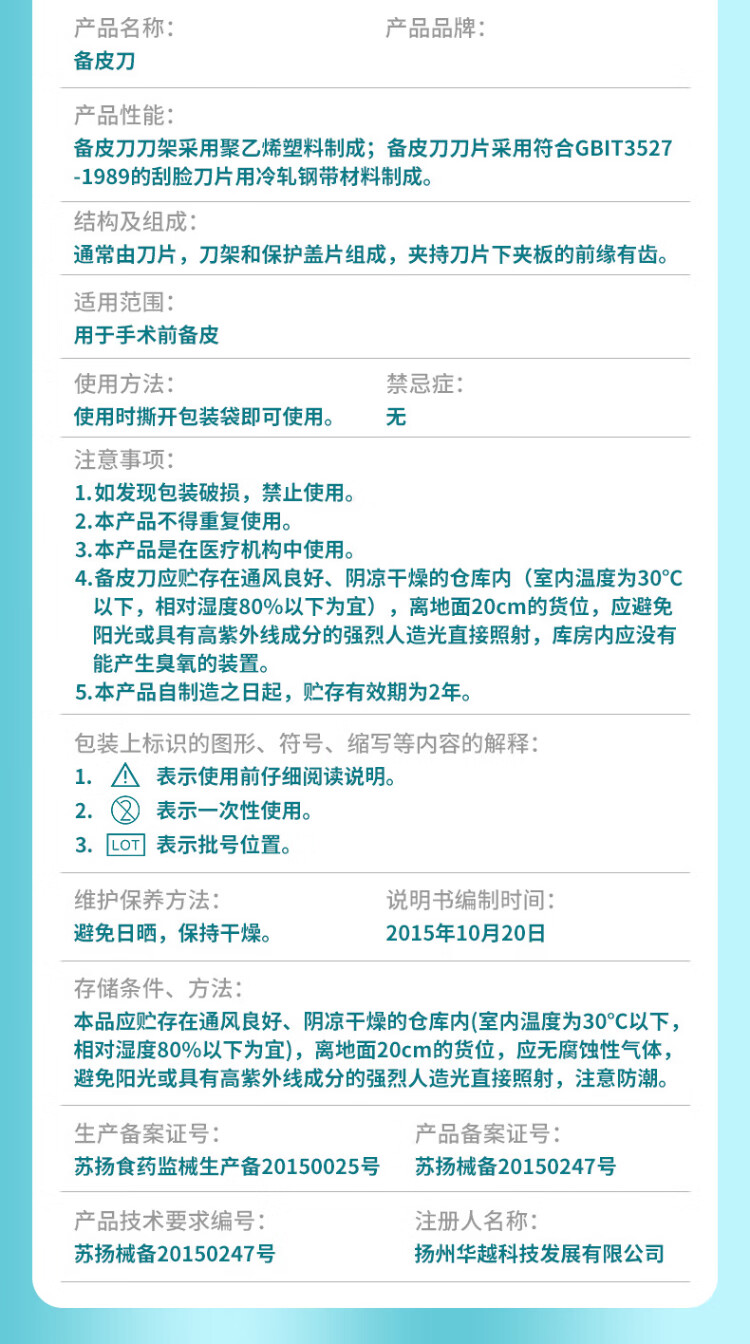 产品名称：
备皮刀

产品品牌：

产品性能：
备皮刀刀架采用聚乙烯塑料制成；备皮刀刀片采用符合GBIT3527-1989的刮脸刀片用冷轧钢带材料制成。

结构及组成：
通常由刀片，刀架和保护盖片组成，夹持刀片下夹板的前缘有齿。

适用范围：
用于手术前备皮

使用方法：
使用时撕开包装袋即可使用。

禁忌症：
无

注意事项：
1.如发现包装破损，禁止使用。
2.本产品不得重复使用。
3.本产品是在医疗机构中使用。
4.备皮刀应贮存在通风良好、阴凉干燥的仓库内（室内温度为30°C以下，相对湿度80%以下为宜），离地面20cm的货位，应避免阳光或具有高紫外线成分的强烈人造光直接照射，库房内应没有能产生臭氧的装置。
5.本产品自制造之日起，贮存有效期为2年。

包装上标识的图形、符号、缩写等内容的解释：
1. 表示使用前仔细阅读说明。
2. 表示一次性使用。
3. LOT 表示批号位置。

维护保养方法：
避免日晒，保持干燥。

说明书编制时间：
2015年10月20日

存储条件、方法：
本品应贮存在通风良好、阴凉干燥的仓库内(室内温度为30°C以下，相对湿度80%以下为宜)，离地面20cm的货位，应无腐蚀性气体，避免阳光或具有高紫外线成分的强烈人造光直接照射，注意防潮。

生产备案证号：
苏扬食药监械生产备20150025号

产品备案证号：
苏扬械备20150247号

产品技术要求编号：
苏扬械备20150247号

注册人名称：
扬州华越科技发展有限公司